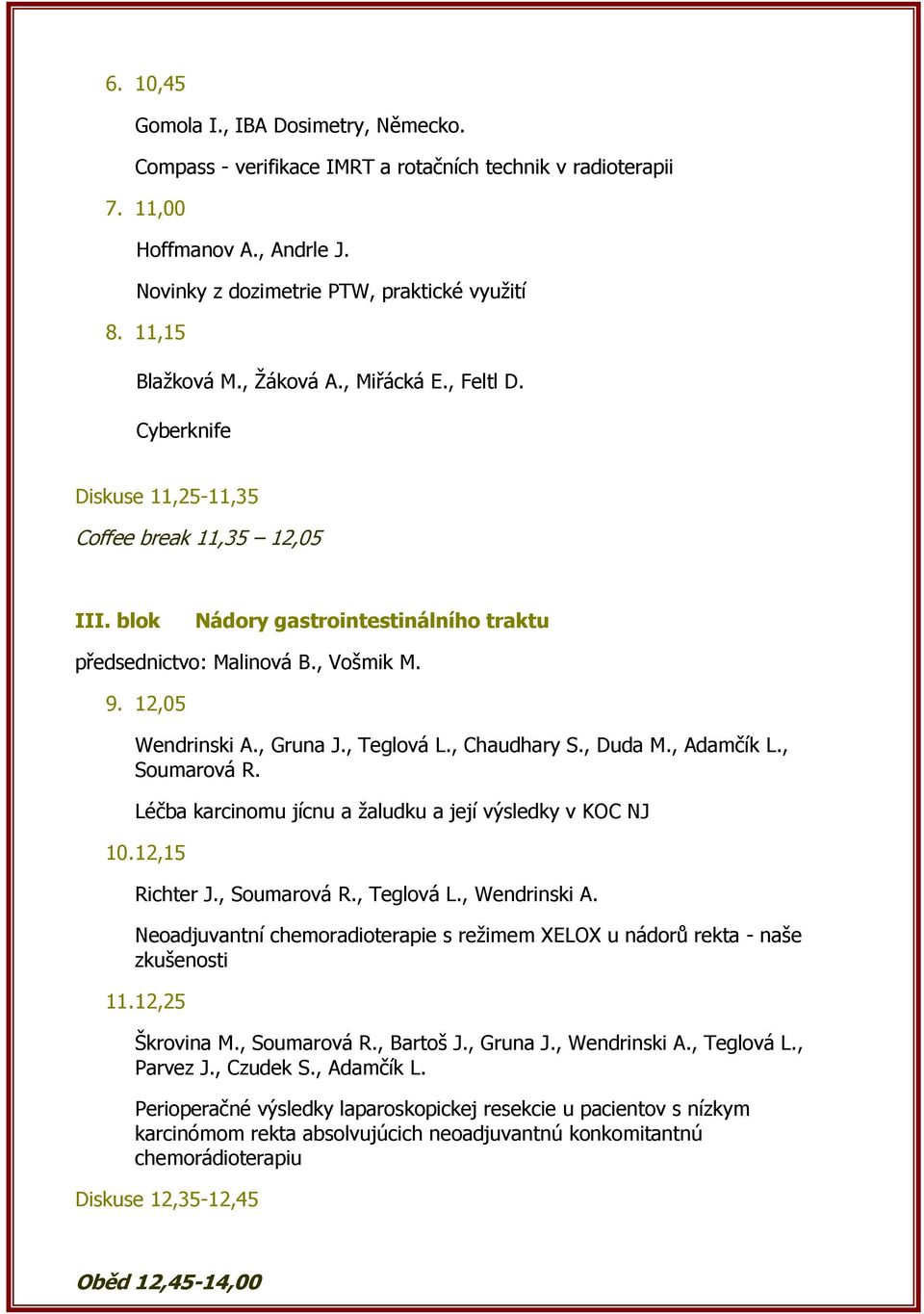 6. 10,45

Gomola I., IBA Dosimetry, Německo.

Compass - verifikace IMRT a rotačních technik v radioterapii

7. 11,00

Hoffmanov A., Andrle J.

Novinky z dozimetrie PTW, praktické využití

8. 11,15

Blažková M., Žáková A., Miřácká E., Feltl D.

Cyberknife

Diskuse 11,25-11,35

Coffee break 11,35 – 12,05

III. blok Nádory gastrointestinálního traktu

předsednictvo: Malinová B., Vošmik M.

9. 12,05

Wendrinski A., Gruna J., Teglová L., Chaudhary S., Duda M., Adamčík L., Soumarová R.

Léčba karcinomu jícnu a žaludku a její výsledky v KOC NJ

10. 12,15

Richter J., Soumarová R., Teglová L., Wendrinski A.

Neoadjuvantní chemoradioterapie s režimem XELOX u nádorů rekta - naše zkušenosti

11. 12,25

Škrovina M., Soumarová R., Bartoš J., Gruna J., Wendrinski A., Teglová L., Parvez J., Czudek S., Adamčík L.

Perioperačné výsledky laparoskopickej resekcie u pacientov s nízkym karcinómom rekta absolvujúcich neoadjuvantnú konkomitantnú chemorádioterapiu

Diskuse 12,35-12,45

Oběd 12,45-14,00